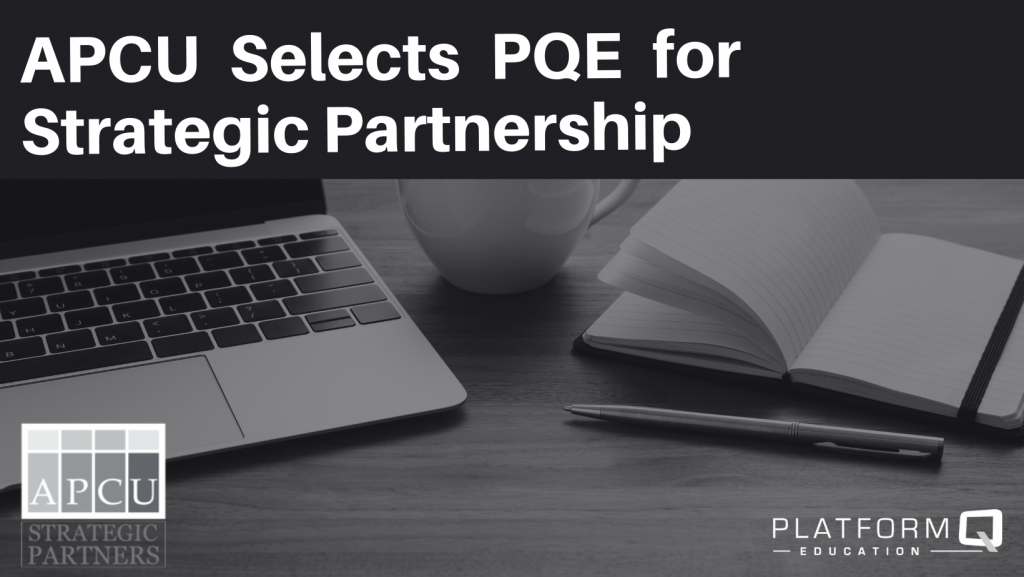 APCU Selects PQE for Strategic Partnership

APCU
STRATEGIC PARTNERS

PLATFORM Q
EDUCATION